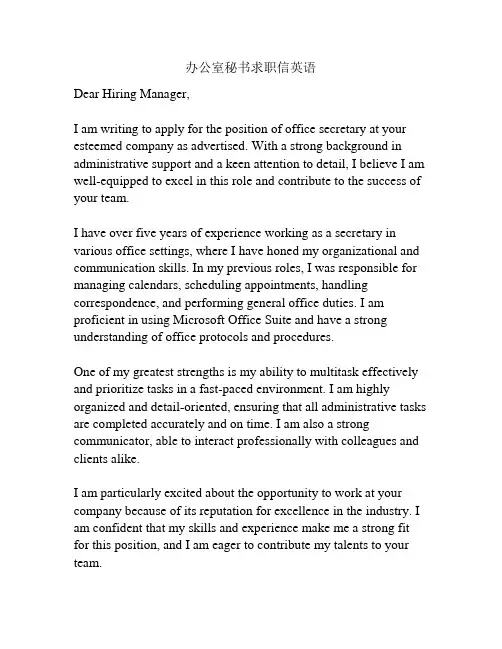 办公室秘书求职信英语

Dear Hiring Manager,

I am writing to apply for the position of office secretary at your esteemed company as advertised. With a strong background in administrative support and a keen attention to detail, I believe I am well-equipped to excel in this role and contribute to the success of your team.

I have over five years of experience working as a secretary in various office settings, where I have honed my organizational and communication skills. In my previous roles, I was responsible for managing calendars, scheduling appointments, handling correspondence, and performing general office duties. I am proficient in using Microsoft Office Suite and have a strong understanding of office protocols and procedures.

One of my greatest strengths is my ability to multitask effectively and prioritize tasks in a fast-paced environment. I am highly organized and detail-oriented, ensuring that all administrative tasks are completed accurately and on time. I am also a strong communicator, able to interact professionally with colleagues and clients alike.

I am particularly excited about the opportunity to work at your company because of its reputation for excellence in the industry. I am confident that my skills and experience make me a strong fit for this position, and I am eager to contribute my talents to your team.